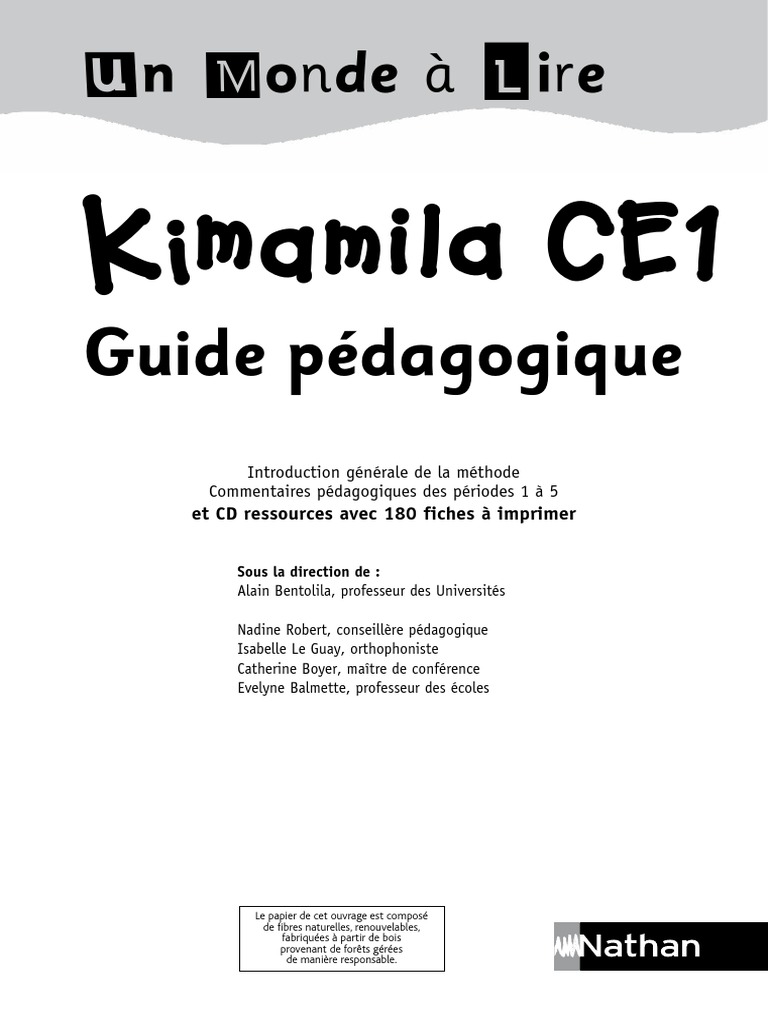 Un Monde à Lire

Kimamila CE1

Guide pédagogique

Introduction générale de la méthode
Commentaires pédagogiques des périodes 1 à 5
et CD ressources avec 180 fiches à imprimer

Sous la direction de :
Alain Bentolila, professeur des Universités

Nadine Robert, conseillère pédagogique
Isabelle Le Guay, orthophoniste
Catherine Boyer, maître de conférence
Evelyne Balmette, professeur des écoles

Le papier de cet ouvrage est composé de fibres naturelles, renouvelables, fabriquées à partir de bois provenant de forêts gérées de manière responsable.

Nathan